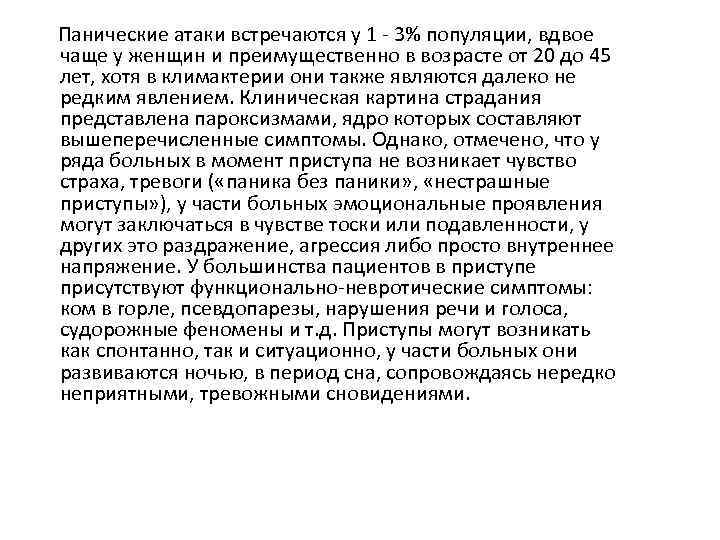 Панические атаки встречаются у 1 - 3% популяции, вдвое чаще у женщин и преимущественно в возрасте от 20 до 45 лет, хотя в климактерии они также являются далеко не редким явлением. Клиническая картина страдания представлена пароксизмами, ядро которых составляют вышеперечисленные симптомы. Однако, отмечено, что у ряда больных в момент приступа не возникает чувство страха, тревоги («паника без паники», «нестрашные приступы»), у части больных эмоциональные проявления могут заключаться в чувстве тоски или подавленности, у других это раздражение, агрессия либо просто внутреннее напряжение. У большинства пациентов в приступе присутствуют функционально-невротические симптомы: ком в горле, псевдопарезы, нарушения речи и голоса, судорожные феномены и т.д. Приступы могут возникать как спонтанно, так и ситуационно, у части больных они развиваются ночью, в период сна, сопровождаясь нередко неприятными, тревожными сновидениями.